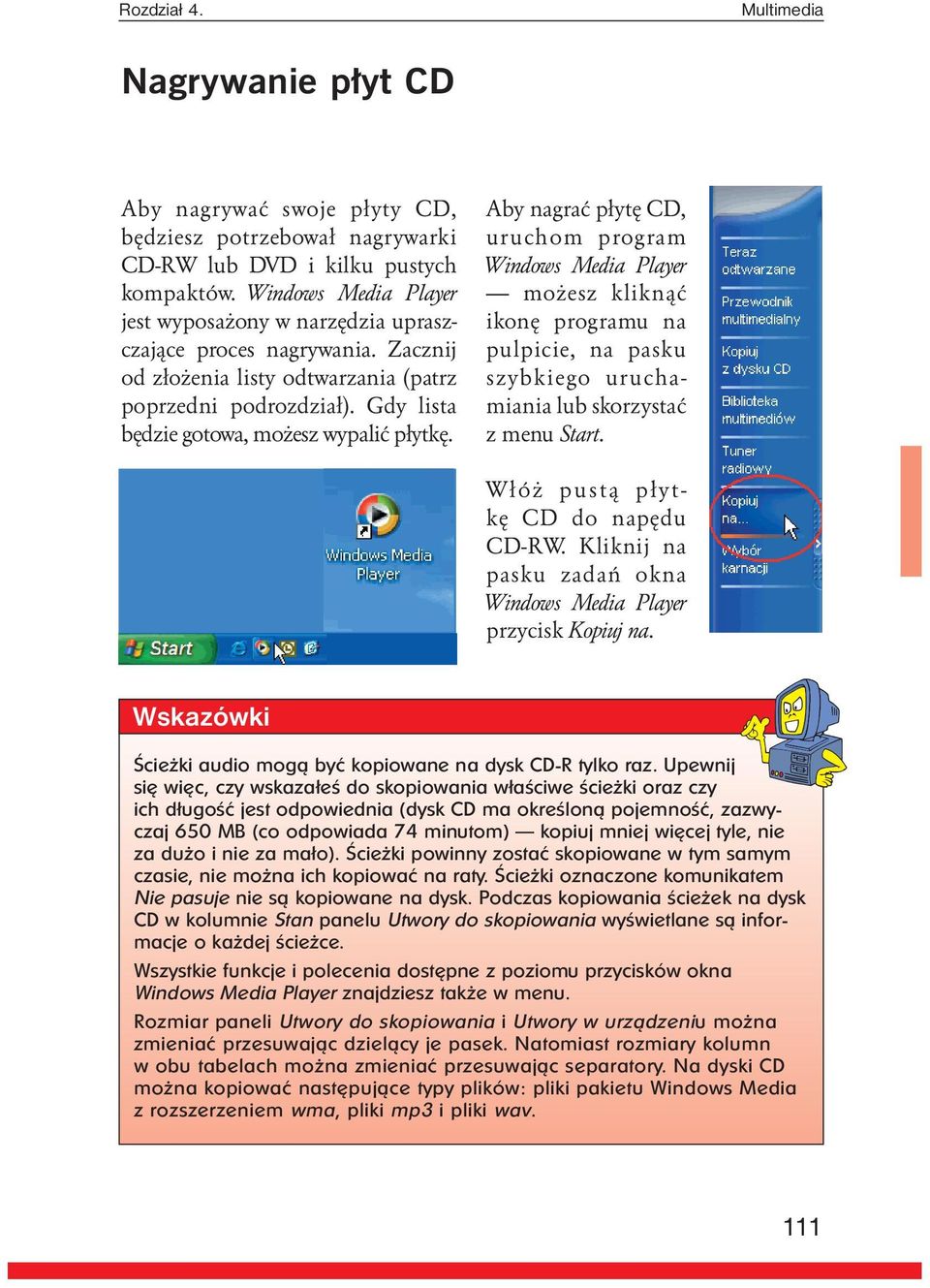 Rozdział 4. Multimedia

Nagrywanie płyt CD

Aby nagrywać swoje płyty CD, będziesz potrzebował nagrywarki CD-RW lub DVD i kilku pustych kompaktów. Windows Media Player jest wyposażony w narzędzia upraszczające proces nagrywania. Zacznij od złożenia listy odtwarzania (patrz poprzedni podrozdział). Gdy lista będzie gotowa, możesz wypalić płytkę.

Windows Media Player

Start

Aby nagrać płytę CD, uruchom program Windows Media Player — możesz kliknąć ikonę programu na pulpicie, na pasku szybkiego uruchamiania lub skorzystać z menu Start.

Włóż pustą płytkę CD do napędu CD-RW. Kliknij na pasku zadań okna Windows Media Player przycisk Kopiuj na.

Teraz odtwarzane

Przewodnik multimedialny

Kopiuj z dysku CD

Biblioteka multimediów

Tuner radiowy

Kopiuj na...

Wybór karnacji

Wskazówki

Ścieżki audio mogą być kopiowane na dysk CD-R tylko raz. Upewnij się więc, czy wskazałeś do skopiowania właściwe ścieżki oraz czy ich długość jest odpowiednia (dysk CD ma określoną pojemność, zazwyczaj 650 MB (co odpowiada 74 minutom) — kopiuj mniej więcej tyle, nie za dużo i nie za mało). Ścieżki powinny zostać skopiowane w tym samym czasie, nie można ich kopiować na raty. Ścieżki oznaczone komunikatem Nie pasuje nie są kopiowane na dysk. Podczas kopiowania ścieżek na dysk CD w kolumnie Stan panelu Utwory do skopiowania wyświetlane są informacje o każdej ścieżce.

Wszystkie funkcje i polecenia dostępne z poziomu przycisków okna Windows Media Player znajdziesz także w menu.

Rozmiar paneli Utwory do skopiowania i Utwory w urządzeniu można zmieniać przesuwając dzielący je pasek. Natomiast rozmiary kolumn w obu tabelach można zmieniać przesuwając separatory. Na dyski CD można kopiować następujące typy plików: pliki pakietu Windows Media z rozszerzeniem wma, pliki mp3 i pliki wav.

111